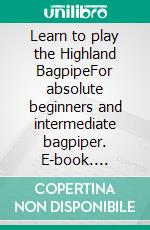 unilibro

Learn to play the Highland BagpipeFor absolute beginners and intermediate bagpiper. E-book....

COPERTINA NON DISPONIBILE